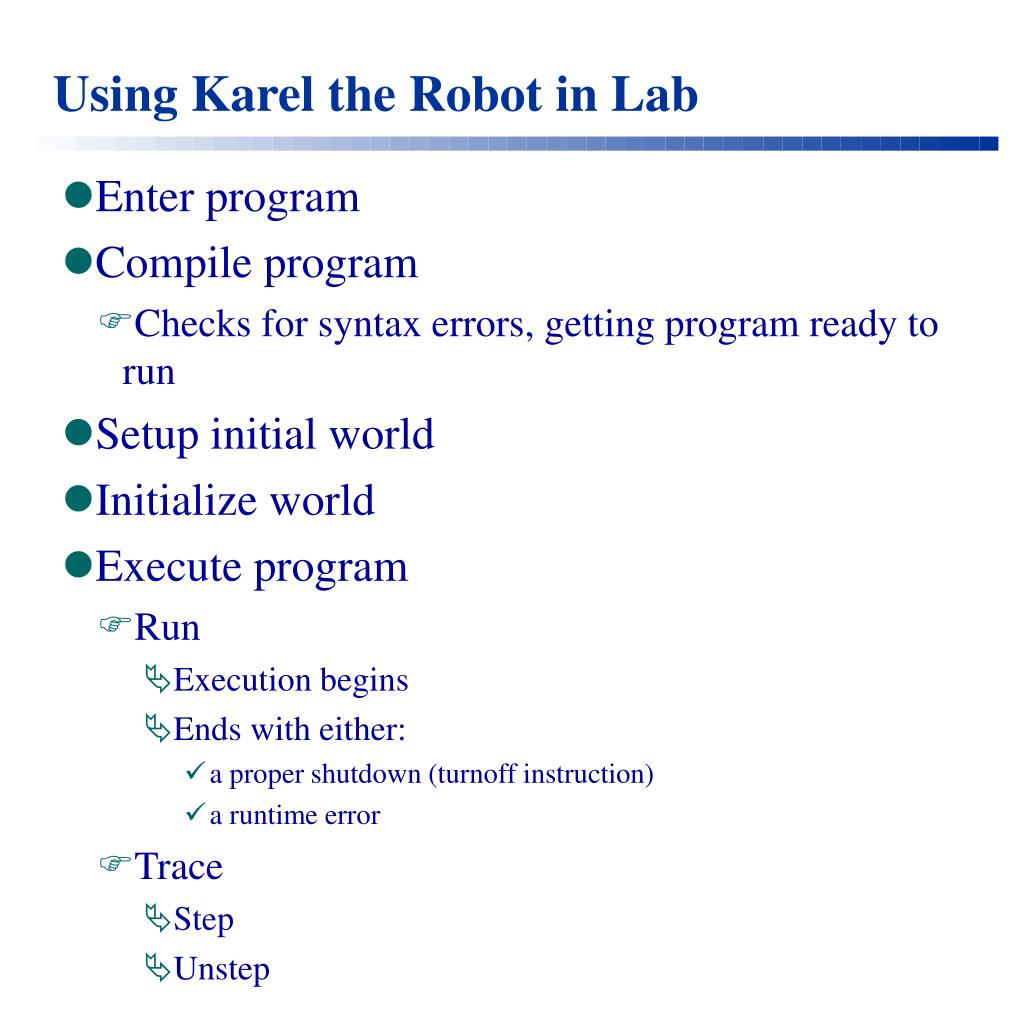 Using Karel the Robot in Lab

Enter program

Compile program

Checks for syntax errors, getting program ready to run

Setup initial world

Initialize world

Execute program

Run

Execution begins

Ends with either:

a proper shutdown (turnoff instruction)

a runtime error

Trace

Step

Unstep